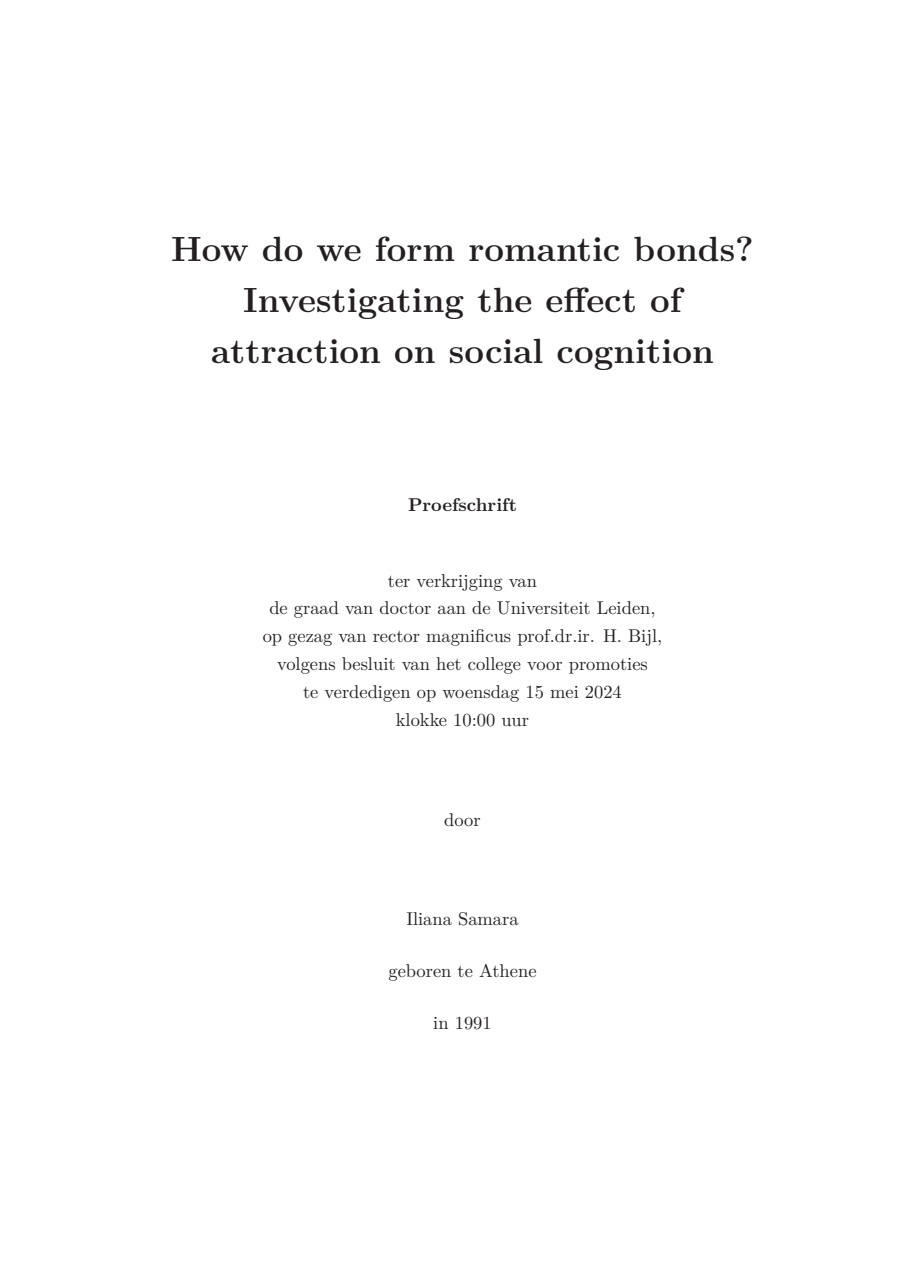 How do we form romantic bonds? Investigating the effect of attraction on social cognition

Proefschrift

ter verkrijging van
de graad van doctor aan de Universiteit Leiden,
op gezag van rector magnificus prof.dr.ir. H. Bijl,
volgens besluit van het college voor promoties
te verdedigen op woensdag 15 mei 2024
klokke 10:00 uur

door

Iliana Samara

geboren te Athene

in 1991